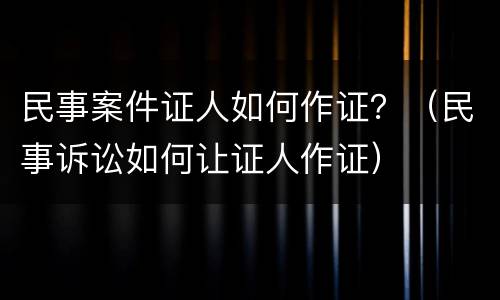 民事案件证人如何作证？（民事诉讼如何让证人作证）